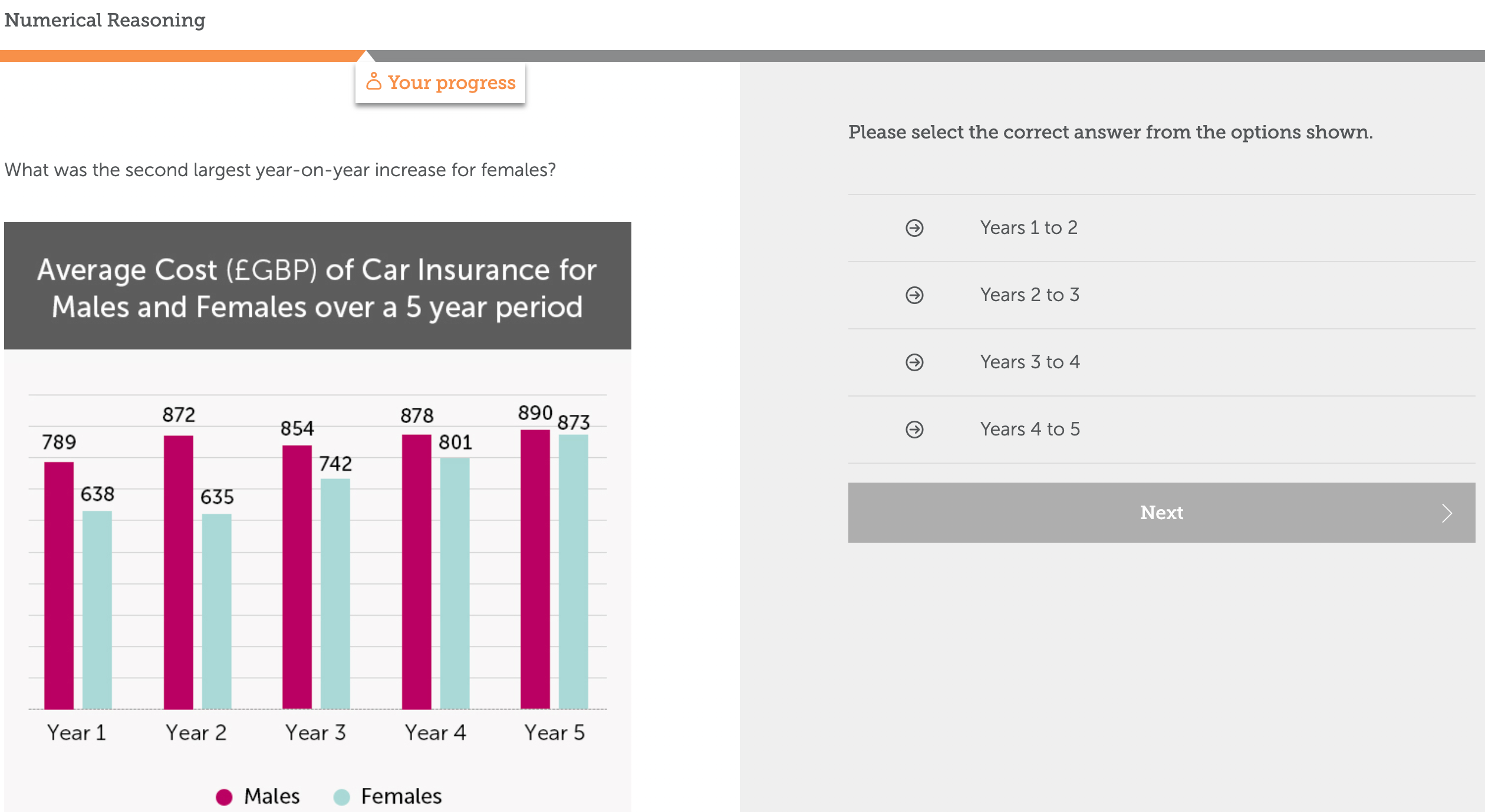 Numerical Reasoning

Your progress

What was the second largest year-on-year increase for females?

Average Cost (£GBP) of Car Insurance for Males and Females over a 5 year period

789
638
872
635
854
742
878
801
890
873

Year 1
Year 2
Year 3
Year 4
Year 5

Males
Females

Please select the correct answer from the options shown.

Years 1 to 2

Years 2 to 3

Years 3 to 4

Years 4 to 5

Next